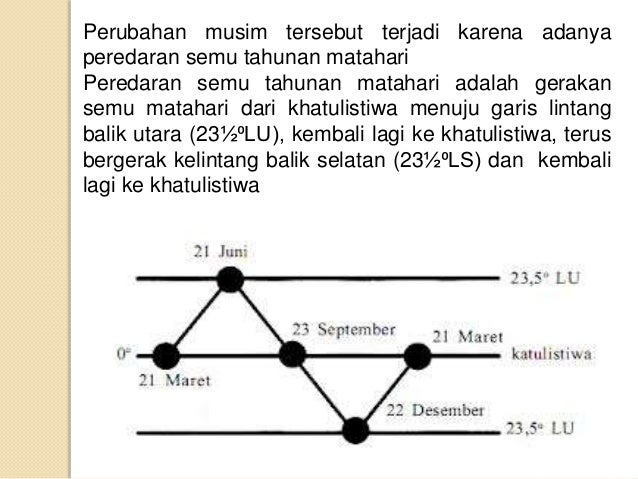 Perubahan musim tersebut terjadi karena adanya peredaran semu tahunan matahari

Peredaran semu tahunan matahari adalah gerakan semu matahari dari khatulistiwa menuju garis lintang balik utara (23½ºLU), kembali lagi ke khatulistiwa, terus bergerak kelintang balik selatan (23½ºLS) dan kembali lagi ke khatulistiwa

21 Juni

23,5° LU

23 September

21 Maret

0°

katulistiwa

21 Maret

22 Desember

23,5° LU